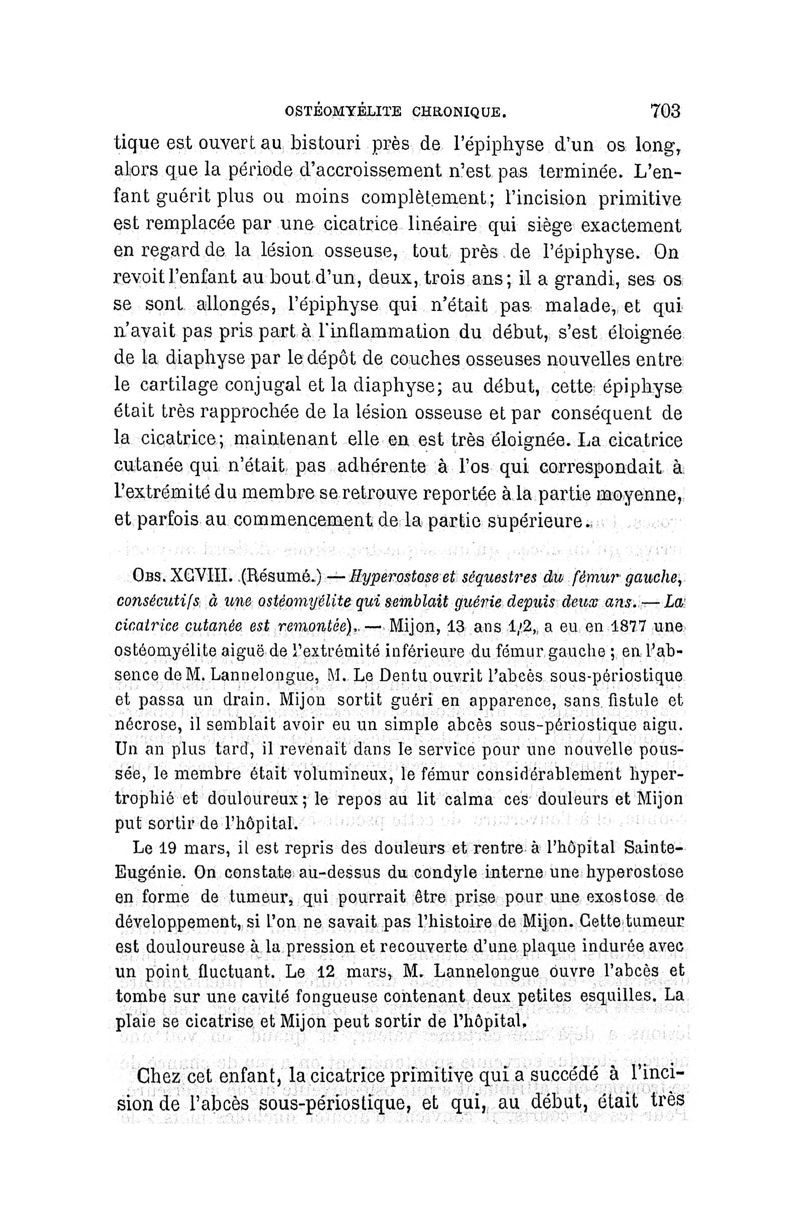 OSTÉOMYÉLITE CHRONIQUE. 703

tique est ouvert au bistouri près de l'épiphyse d'un os long, alors que la période d'accroissement n'est pas terminée. L'enfant guérit plus ou moins complètement; l'incision primitive est remplacée par une cicatrice linéaire qui siège exactement en regard de la lésion osseuse, tout près de l'épiphyse. On revoit l'enfant au bout d'un, deux, trois ans; il a grandi, ses os se sont allongés, l'épiphyse qui n'était pas malade, et qui n'avait pas pris part à l'inflammation du début, s'est éloignée de la diaphyse par le dépôt de couches osseuses nouvelles entre le cartilage conjugal et la diaphyse; au début, cette épiphyse était très rapprochée de la lésion osseuse et par conséquent de la cicatrice; maintenant elle en est très éloignée. La cicatrice cutanée qui n'était pas adhérente à l'os qui correspondait à l'extrémité du membre se retrouve reportée à la partie moyenne, et parfois au commencement de la partie supérieure.

Obs. XCVIII. (Résumé.) — Hyperostose et séquestres du fémur gauche, consécutifs à une ostéomyélite qui semblait guérie depuis deux ans. — La cicatrice cutanée est remontée). — Mijon, 13 ans 1/2, a eu en 1877 une ostéomyélite aiguë de l'extrémité inférieure du fémur gauche; en l'absence de M. Lannelongue, M. Le Dentu ouvrit l'abcès sous-périostique et passa un drain. Mijon sortit guéri en apparence, sans fistule et nécrose, il semblait avoir eu un simple abcès sous-périostique aigu. Un an plus tard, il revenait dans le service pour une nouvelle poussée, le membre était volumineux, le fémur considérablement hypertrophié et douloureux; le repos au lit calma ces douleurs et Mijon put sortir de l'hôpital.

Le 19 mars, il est repris des douleurs et rentre à l'hôpital Sainte-Eugénie. On constate au-dessus du condyle interne une hyperostose en forme de tumeur, qui pourrait être prise pour une exostose de développement, si l'on ne savait pas l'histoire de Mijon. Cette tumeur est douloureuse à la pression et recouverte d'une plaque indurée avec un point fluctuant. Le 12 mars, M. Lannelongue ouvre l'abcès et tombe sur une cavité fongueuse contenant deux petites esquilles. La plaie se cicatrise et Mijon peut sortir de l'hôpital.

Chez cet enfant, la cicatrice primitive qui a succédé à l'incision de l'abcès sous-périostique, et qui, au début, était très